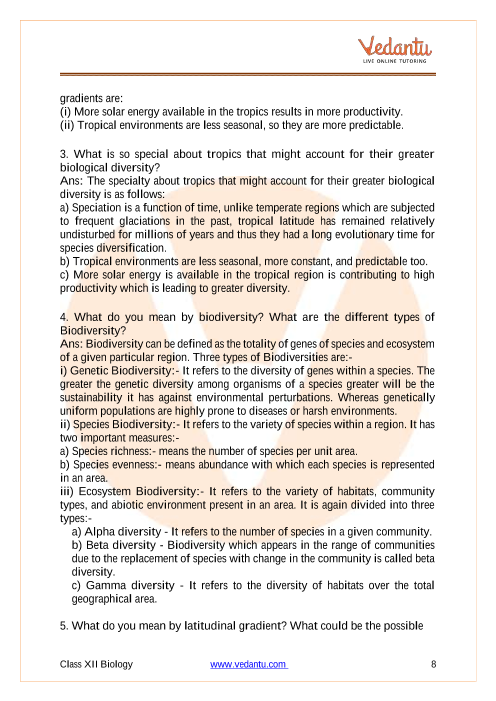 Vedantu
LIVE ONLINE TUTORING

gradients are:
(i) More solar energy available in the tropics results in more productivity.
(ii) Tropical environments are less seasonal, so they are more predictable.

3. What is so special about tropics that might account for their greater biological diversity?
Ans: The specialty about tropics that might account for their greater biological diversity is as follows:
a) Speciation is a function of time, unlike temperate regions which are subjected to frequent glaciations in the past, tropical latitude has remained relatively undisturbed for millions of years and thus they had a long evolutionary time for species diversification.
b) Tropical environments are less seasonal, more constant, and predictable too.
c) More solar energy is available in the tropical region is contributing to high productivity which is leading to greater diversity.

4. What do you mean by biodiversity? What are the different types of Biodiversity?
Ans: Biodiversity can be defined as the totality of genes of species and ecosystem of a given particular region. Three types of Biodiversities are:-
i) Genetic Biodiversity:- It refers to the diversity of genes within a species. The greater the genetic diversity among organisms of a species greater will be the sustainability it has against environmental perturbations. Whereas genetically uniform populations are highly prone to diseases or harsh environments.
ii) Species Biodiversity:- It refers to the variety of species within a region. It has two important measures:-
a) Species richness:- means the number of species per unit area.
b) Species evenness:- means abundance with which each species is represented in an area.
iii) Ecosystem Biodiversity:- It refers to the variety of habitats, community types, and abiotic environment present in an area. It is again divided into three types:-
a) Alpha diversity - It refers to the number of species in a given community.
b) Beta diversity - Biodiversity which appears in the range of communities due to the replacement of species with change in the community is called beta diversity.
c) Gamma diversity - It refers to the diversity of habitats over the total geographical area.

5. What do you mean by latitudinal gradient? What could be the possible

Class XII Biology www.vedantu.com 8